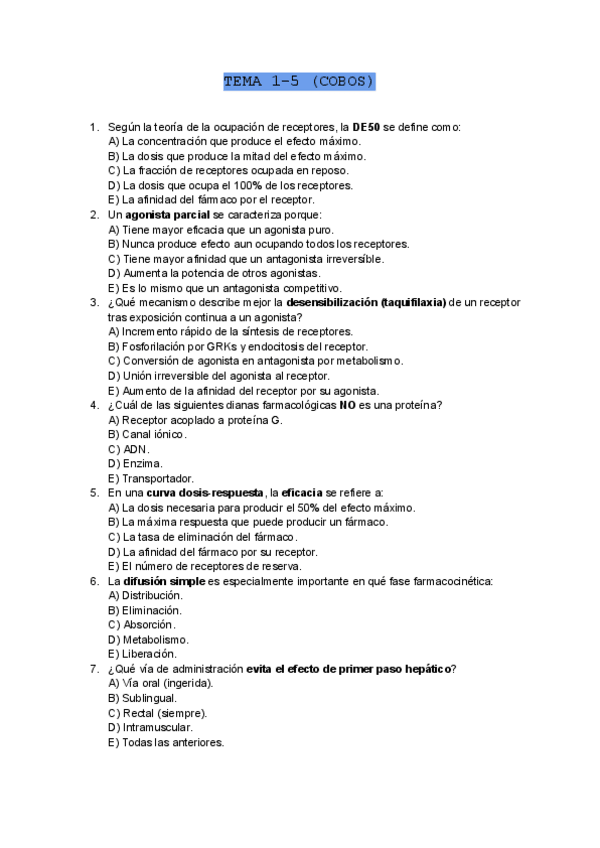 TEMA 1-5 (COBOS)

1. Según la teoría de la ocupación de receptores, la DE50 se define como:
A) La concentración que produce el efecto máximo.
B) La dosis que produce la mitad del efecto máximo.
C) La fracción de receptores ocupada en reposo.
D) La dosis que ocupa el 100% de los receptores.
E) La afinidad del fármaco por el receptor.
2. Un agonista parcial se caracteriza porque:
A) Tiene mayor eficacia que un agonista puro.
B) Nunca produce efecto aun ocupando todos los receptores.
C) Tiene mayor afinidad que un antagonista irreversible.
D) Aumenta la potencia de otros agonistas.
E) Es lo mismo que un antagonista competitivo.
3. ¿Qué mecanismo describe mejor la desensibilización (taquifilaxia) de un receptor tras exposición continua a un agonista?
A) Incremento rápido de la síntesis de receptores.
B) Fosforilación por GRKs y endocitosis del receptor.
C) Conversión de agonista en antagonista por metabolismo.
D) Unión irreversible del agonista al receptor.
E) Aumento de la afinidad del receptor por su agonista.
4. ¿Cuál de las siguientes dianas farmacológicas NO es una proteína?
A) Receptor acoplado a proteína G.
B) Canal iónico.
C) ADN.
D) Enzima.
E) Transportador.
5. En una curva dosis-respuesta, la eficacia se refiere a:
A) La dosis necesaria para producir el 50% del efecto máximo.
B) La máxima respuesta que puede producir un fármaco.
C) La tasa de eliminación del fármaco.
D) La afinidad del fármaco por su receptor.
E) El número de receptores de reserva.
6. La difusión simple es especialmente importante en qué fase farmacocinética:
A) Distribución.
B) Eliminación.
C) Absorción.
D) Metabolismo.
E) Liberación.
7. ¿Qué vía de administración evita el efecto de primer paso hepático?
A) Vía oral (ingerida).
B) Sublingual.
C) Rectal (siempre).
D) Intramuscular.
E) Todas las anteriores.